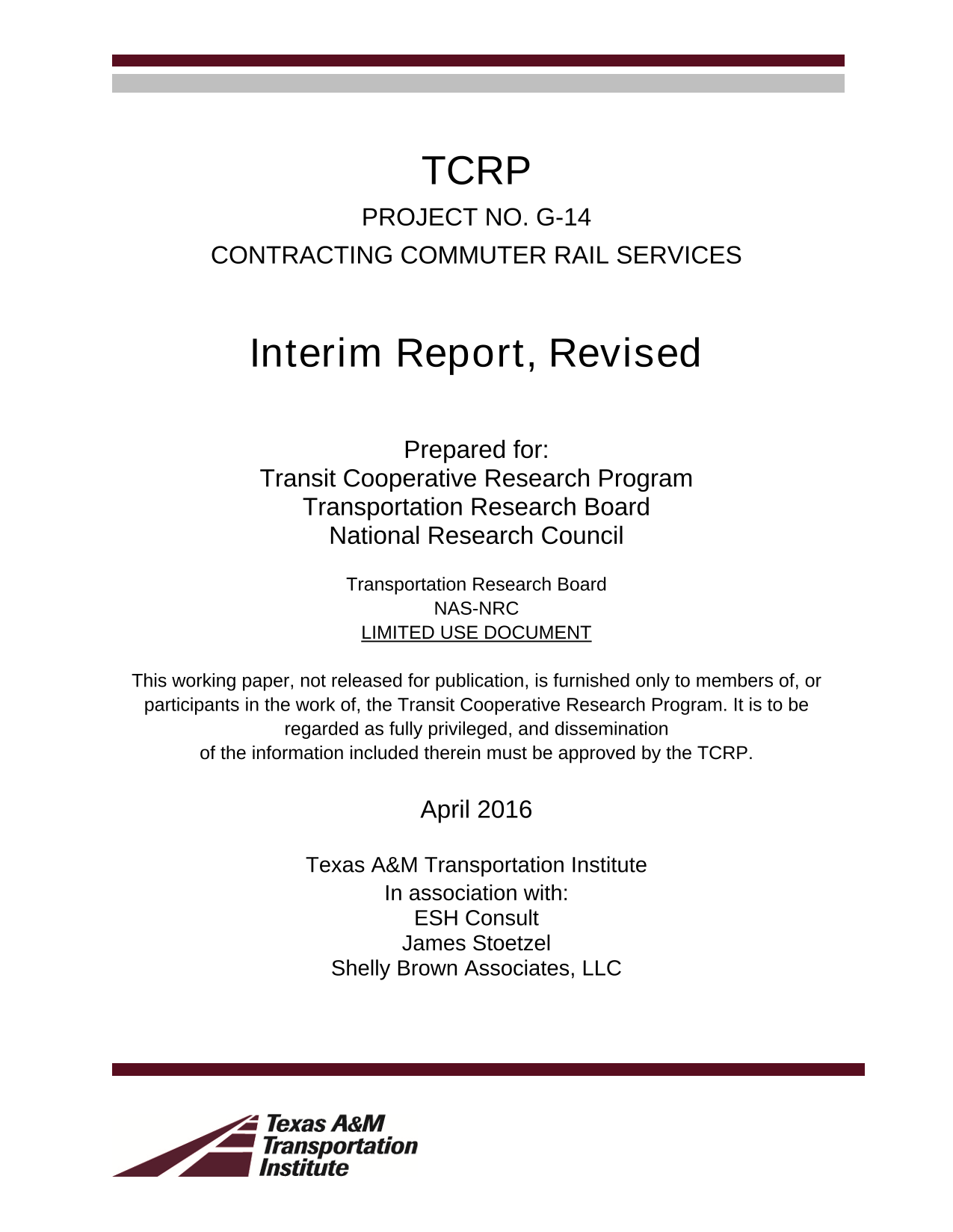 TCRP

PROJECT NO. G-14

CONTRACTING COMMUTER RAIL SERVICES

Interim Report, Revised

Prepared for:
Transit Cooperative Research Program
Transportation Research Board
National Research Council

Transportation Research Board
NAS-NRC
LIMITED USE DOCUMENT

This working paper, not released for publication, is furnished only to members of, or participants in the work of, the Transit Cooperative Research Program. It is to be regarded as fully privileged, and dissemination of the information included therein must be approved by the TCRP.

April 2016

Texas A&M Transportation Institute
In association with:
ESH Consult
James Stoetzel
Shelly Brown Associates, LLC

Texas A&M
Transportation
Institute